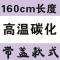 160cm长度

高温碳化

带盖款式